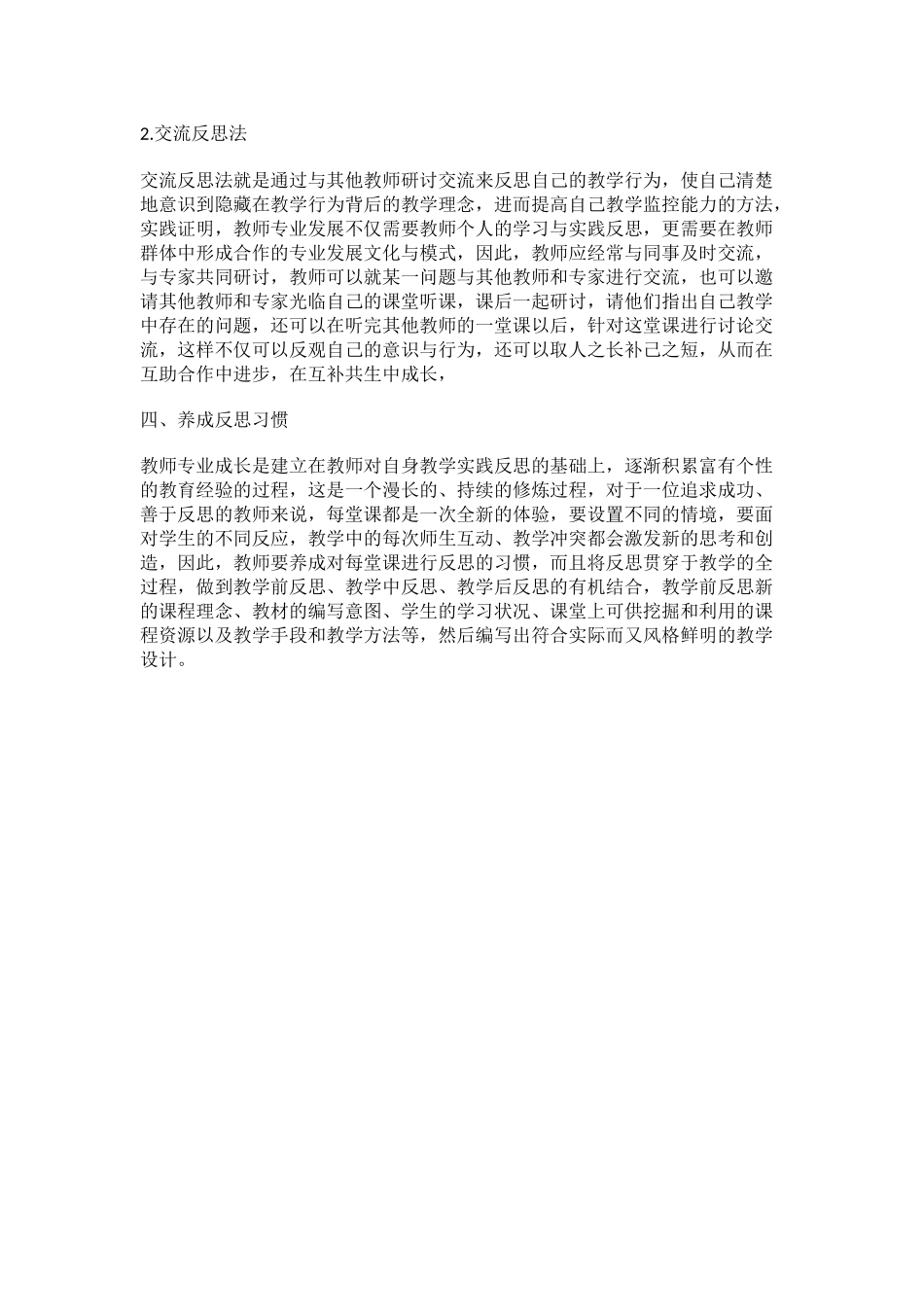 2.交流反思法

交流反思法就是通过与其他教师研讨交流来反思自己的教学行为，使自己清楚地意识到隐藏在教学行为背后的教学理念，进而提高自己教学监控能力的方法，实践证明，教师专业发展不仅需要教师个人的学习与实践反思，更需要在教师群体中形成合作的专业发展文化与模式，因此，教师应经常与同事及时交流，与专家共同研讨，教师可以就某一问题与其他教师和专家进行交流，也可以邀请其他教师和专家光临自己的课堂听课，课后一起研讨，请他们指出自己教学中存在的问题，还可以在听完其他教师的一堂课以后，针对这堂课进行讨论交流，这样不仅可以反观自己的意识与行为，还可以取人之长补己之短，从而在互助合作中进步，在互补共生中成长，

四、养成反思习惯

教师专业成长是建立在教师对自身教学实践反思的基础上，逐渐积累富有个性的教育经验的过程，这是一个漫长的、持续的修炼过程，对于一位追求成功、善于反思的教师来说，每堂课都是一次全新的体验，要设置不同的情境，要面对学生的不同反应，教学中的每次师生互动、教学冲突都会激发新的思考和创造，因此，教师要养成对每堂课进行反思的习惯，而且将反思贯穿于教学的全过程，做到教学前反思、教学中反思、教学后反思的有机结合，教学前反思新的课程理念、教材的编写意图、学生的学习状况、课堂上可供挖掘和利用的课程资源以及教学手段和教学方法等，然后编写出符合实际而又风格鲜明的教学设计。